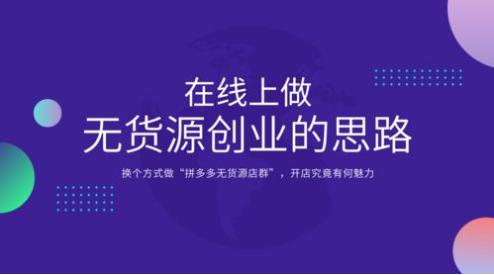 在线上做
无货源创业的思路

换个方式做“拼多多无货源店群”，开店究竟有何魅力